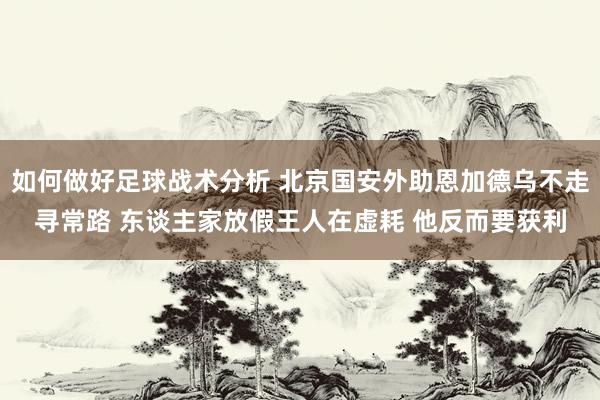 如何做好足球战术分析 北京国安外助恩加德乌不走寻常路 东谈主家放假王人在虚耗 他反而要获利